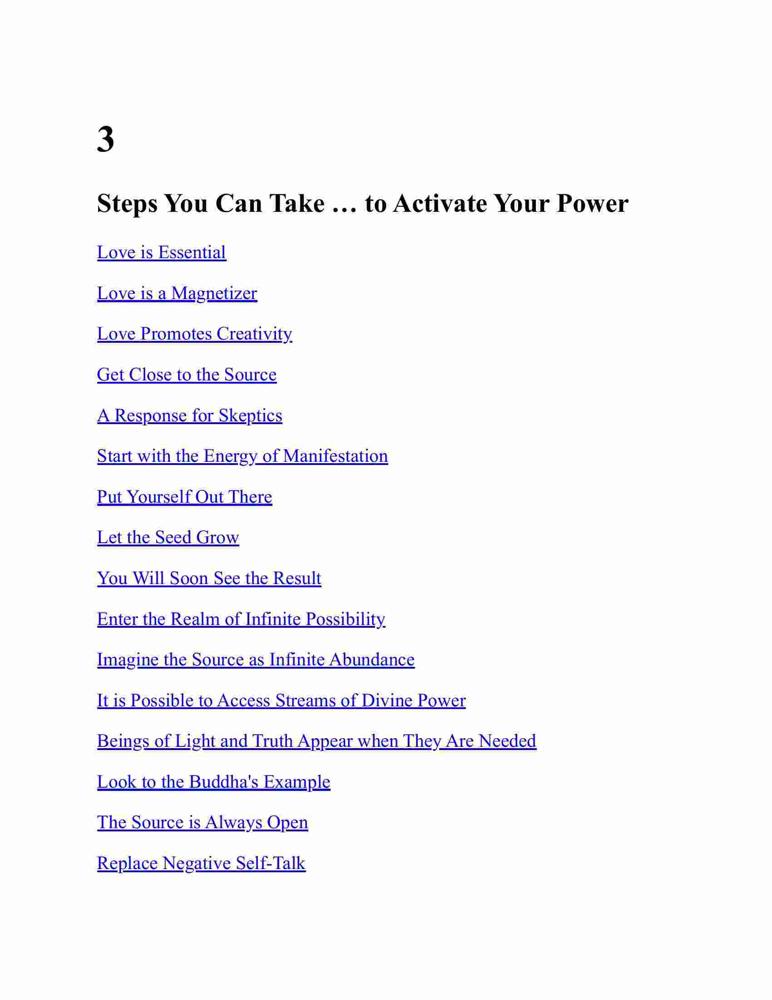 3

Steps You Can Take … to Activate Your Power

Love is Essential

Love is a Magnetizer

Love Promotes Creativity

Get Close to the Source

A Response for Skeptics

Start with the Energy of Manifestation

Put Yourself Out There

Let the Seed Grow

You Will Soon See the Result

Enter the Realm of Infinite Possibility

Imagine the Source as Infinite Abundance

It is Possible to Access Streams of Divine Power

Beings of Light and Truth Appear when They Are Needed

Look to the Buddha's Example

The Source is Always Open

Replace Negative Self-Talk